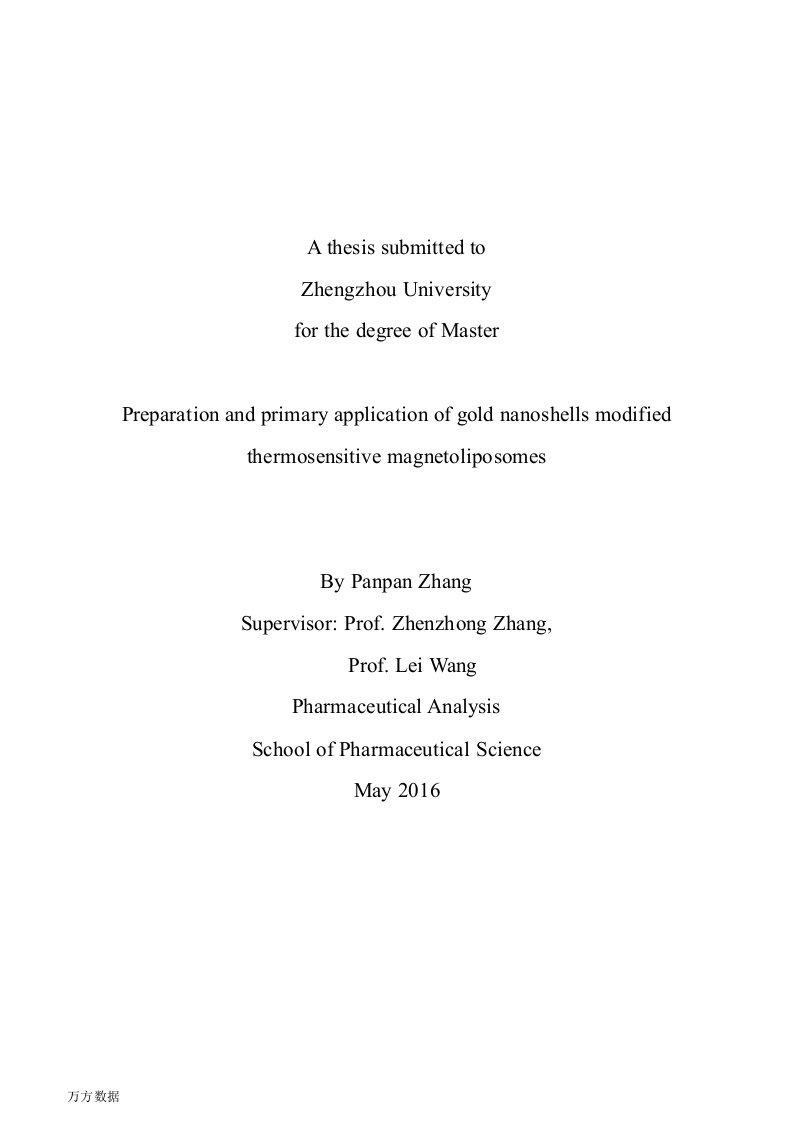 A thesis submitted to
Zhengzhou University
for the degree of Master

Preparation and primary application of gold nanoshells modified thermosensitive magnetoliposomes

By Panpan Zhang
Supervisor: Prof. Zhenzhong Zhang,
Prof. Lei Wang
Pharmaceutical Analysis
School of Pharmaceutical Science
May 2016

万方数据